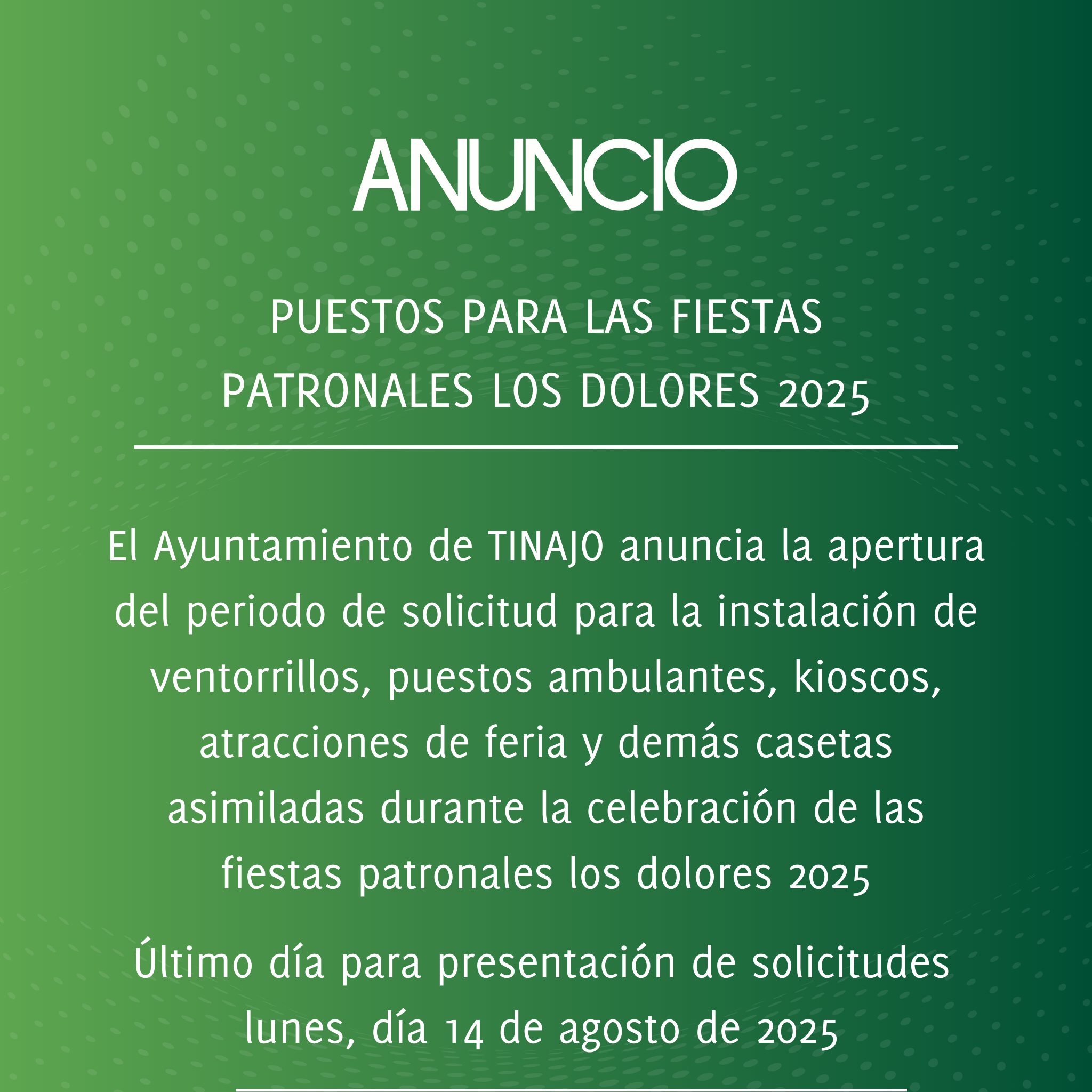 ANUNCIO

PUESTOS PARA LAS FIESTAS PATRONALES LOS DOLORES 2025

El Ayuntamiento de TINAJO anuncia la apertura del periodo de solicitud para la instalación de ventorrillos, puestos ambulantes, kioscos, atracciones de feria y demás casetas asimiladas durante la celebración de las fiestas patronales los dolores 2025

Último día para presentación de solicitudes lunes, día 14 de agosto de 2025